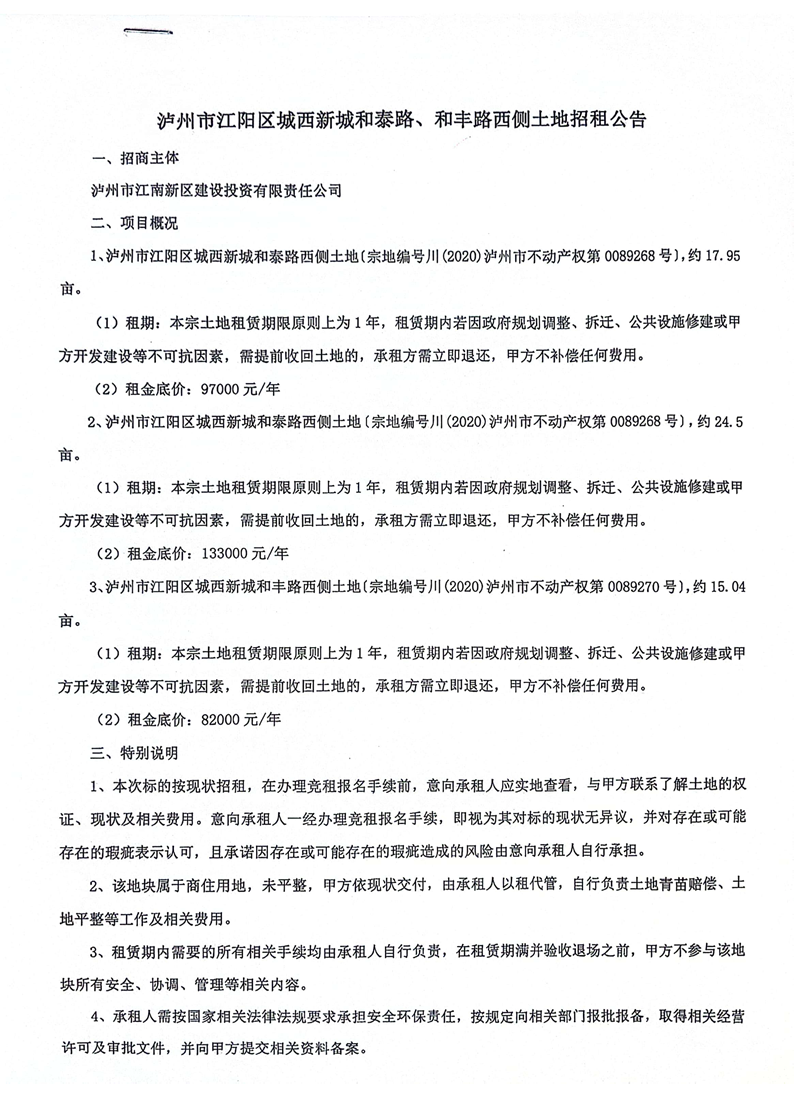 泸州市江阳区城西新城和泰路、和丰路西侧土地招租公告

一、招商主体

泸州市江南新区建设投资有限责任公司

二、项目概况

1、泸州市江阳区城西新城和泰路西侧土地（宗地编号川(2020)泸州市不动产权第0089268号），约17.95亩。

（1）租期：本宗土地租赁期限原则上为1年，租赁期内若因政府规划调整、拆迁、公共设施修建或甲方开发建设等不可抗因素，需提前收回土地的，承租方需立即退还，甲方不补偿任何费用。

（2）租金底价：97000元/年

2、泸州市江阳区城西新城和泰路西侧土地（宗地编号川(2020)泸州市不动产权第0089268号），约24.5亩。

（1）租期：本宗土地租赁期限原则上为1年，租赁期内若因政府规划调整、拆迁、公共设施修建或甲方开发建设等不可抗因素，需提前收回土地的，承租方需立即退还，甲方不补偿任何费用。

（2）租金底价：133000元/年

3、泸州市江阳区城西新城和丰路西侧土地（宗地编号川(2020)泸州市不动产权第0089270号），约15.04亩。

（1）租期：本宗土地租赁期限原则上为1年，租赁期内若因政府规划调整、拆迁、公共设施修建或甲方开发建设等不可抗因素，需提前收回土地的，承租方需立即退还，甲方不补偿任何费用。

（2）租金底价：82000元/年

三、特别说明

1、本次标的按现状招租，在办理竞租报名手续前，意向承租人应实地查看，与甲方联系了解土地的权证、现状及相关费用。意向承租人一经办理竞租报名手续，即视为其对标的现状无异议，并对存在或可能存在的瑕疵表示认可，且承诺因存在或可能存在的瑕疵造成的风险由意向承租人自行承担。

2、该地块属于商住用地，未平整，甲方依现状交付，由承租人以租代管，自行负责土地青苗赔偿、土地平整等工作及相关费用。

3、租赁期内需要的所有相关手续均由承租人自行负责，在租赁期满并验收退场之前，甲方不参与该地块所有安全、协调、管理等相关内容。

4、承租人需按国家相关法律法规要求承担安全环保责任，按规定向相关部门报批报备，取得相关经营许可及审批文件，并向甲方提交相关资料备案。